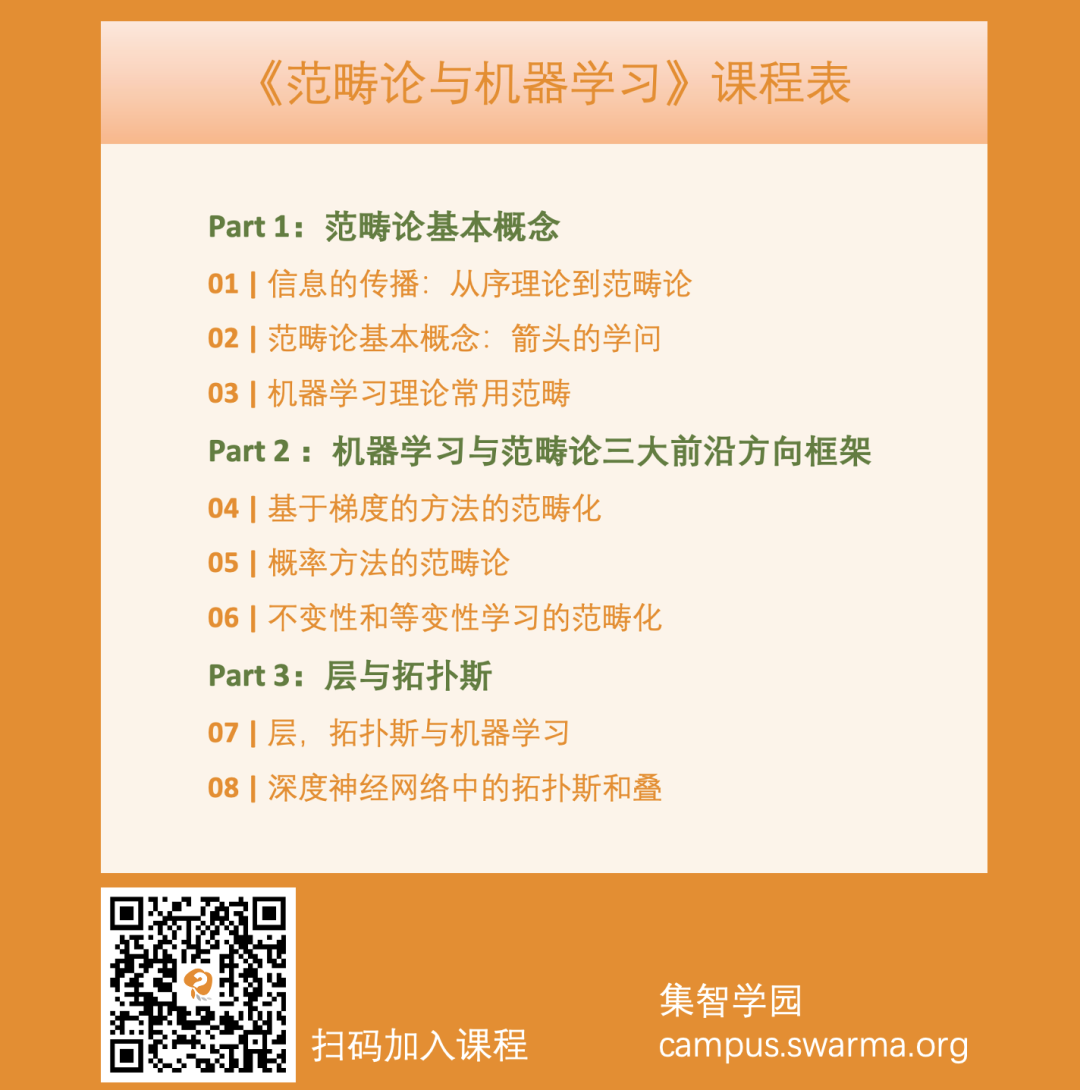 《范畴论与机器学习》课程表

Part 1：范畴论基本概念

01 | 信息的传播：从序理论到范畴论

02 | 范畴论基本概念：箭头的学问

03 | 机器学习理论常用范畴

Part 2 ：机器学习与范畴论三大前沿方向框架

04 | 基于梯度的方法的范畴化

05 | 概率方法的范畴论

06 | 不变性和等变性学习的范畴化

Part 3：层与拓扑斯

07 | 层，拓扑斯与机器学习

08 | 深度神经网络中的拓扑斯和叠

扫码加入课程

集智学园
campus.swarma.org